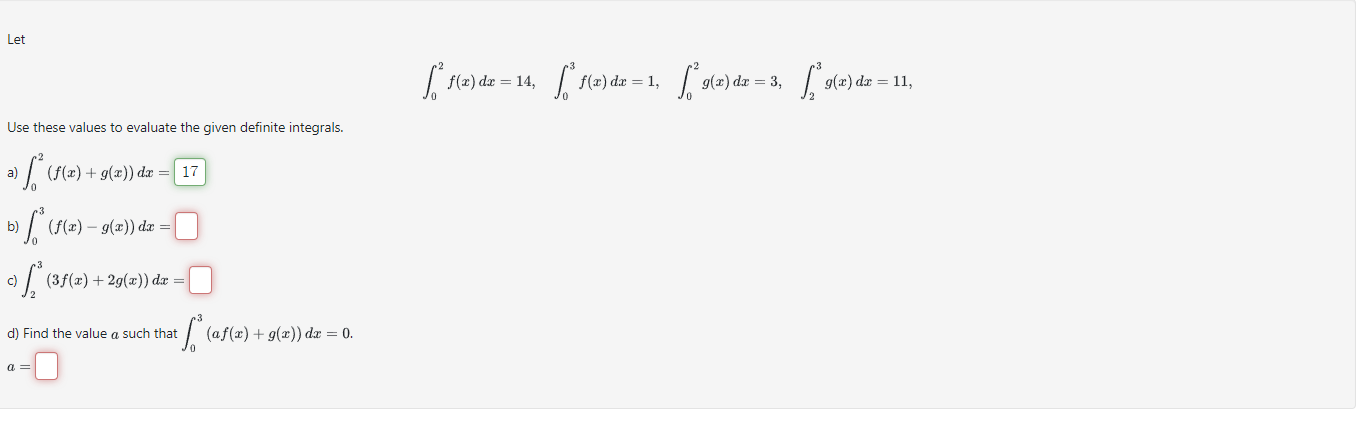 Let

$\int_0^2 f(x)\,dx = 14, \quad \int_0^3 f(x)\,dx = 1, \quad \int_0^2 g(x)\,dx = 3, \quad \int_2^3 g(x)\,dx = 11,$

Use these values to evaluate the given definite integrals.

a) $\int_0^2 (f(x) + g(x))\,dx =$ 17

b) $\int_0^3 (f(x) - g(x))\,dx =$

c) $\int_2^3 (3f(x) + 2g(x))\,dx =$

d) Find the value $a$ such that $\int_0^3 (af(x) + g(x))\,dx = 0.$

$a =$